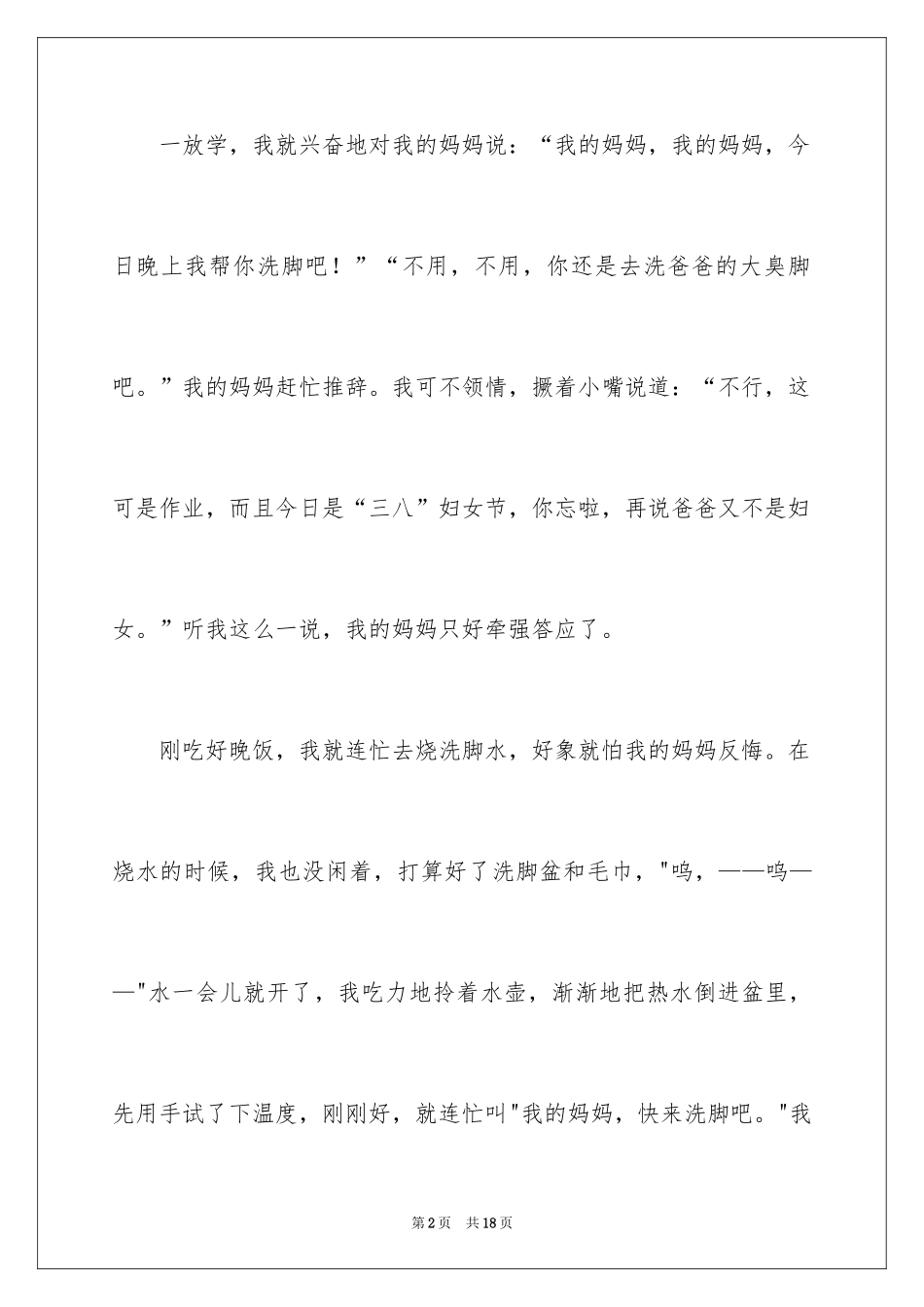 一放学，我就兴奋地对我的妈妈说：“我的妈妈，我的妈妈，今日晚上我帮你洗脚吧！”“不用，不用，你还是去洗爸爸的大臭脚吧。”我的妈妈赶忙推辞。我可不领情，撅着小嘴说道：“不行，这可是作业，而且今日是“三八”妇女节，你忘啦，再说爸爸又不是妇女。”听我这么一说，我的妈妈只好牵强答应了。

刚吃好晚饭，我就连忙去烧洗脚水，好象就怕我的妈妈反悔。在烧水的时候，我也没闲着，打算好了洗脚盆和毛巾，"呜，——呜——"水一会儿就开了，我吃力地拎着水壶，渐渐地把热水倒进盆里，先用手试了下温度，刚刚好，就连忙叫"我的妈妈，快来洗脚吧。"我

第2页 共18页